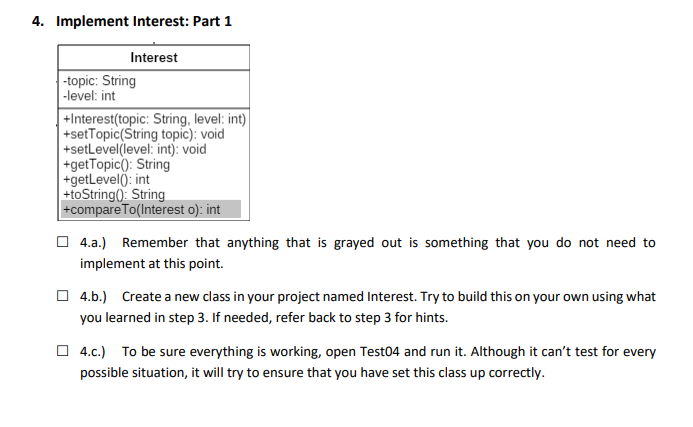 4. Implement Interest: Part 1

Interest

-topic: String
-level: int

+Interest(topic: String, level: int)
+setTopic(String topic): void
+setLevel(level: int): void
+getTopic(): String
+getLevel(): int
+toString(): String
+compareTo(Interest o): int

☐ 4.a.) Remember that anything that is grayed out is something that you do not need to implement at this point.

☐ 4.b.) Create a new class in your project named Interest. Try to build this on your own using what you learned in step 3. If needed, refer back to step 3 for hints.

☐ 4.c.) To be sure everything is working, open Test04 and run it. Although it can't test for every possible situation, it will try to ensure that you have set this class up correctly.